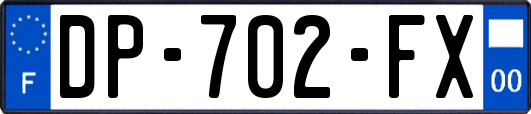 F
DP-702-FX
00